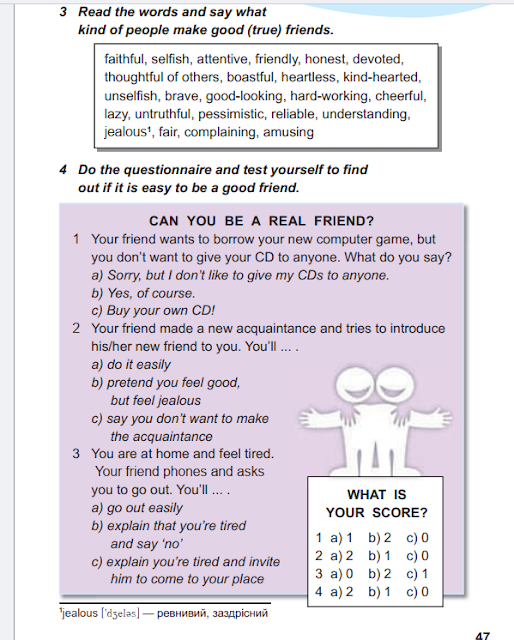 3 Read the words and say what kind of people make good (true) friends.

faithful, selfish, attentive, friendly, honest, devoted, thoughtful of others, boastful, heartless, kind-hearted, unselfish, brave, good-looking, hard-working, cheerful, lazy, untruthful, pessimistic, reliable, understanding, jealous¹, fair, complaining, amusing

4 Do the questionnaire and test yourself to find out if it is easy to be a good friend.

CAN YOU BE A REAL FRIEND?

1 Your friend wants to borrow your new computer game, but you don't want to give your CD to anyone. What do you say?
a) Sorry, but I don't like to give my CDs to anyone.
b) Yes, of course.
c) Buy your own CD!

2 Your friend made a new acquaintance and tries to introduce his/her new friend to you. You'll ... .
a) do it easily
b) pretend you feel good, but feel jealous
c) say you don't want to make the acquaintance

3 You are at home and feel tired. Your friend phones and asks you to go out. You'll ... .
a) go out easily
b) explain that you're tired and say 'no'
c) explain you're tired and invite him to come to your place

WHAT IS YOUR SCORE?
1 a) 1 b) 2 c) 0
2 a) 2 b) 1 c) 0
3 a) 0 b) 2 c) 1
4 a) 2 b) 1 c) 0

¹jealous [ˈdʒeləs] — ревнивий, заздрісний

47